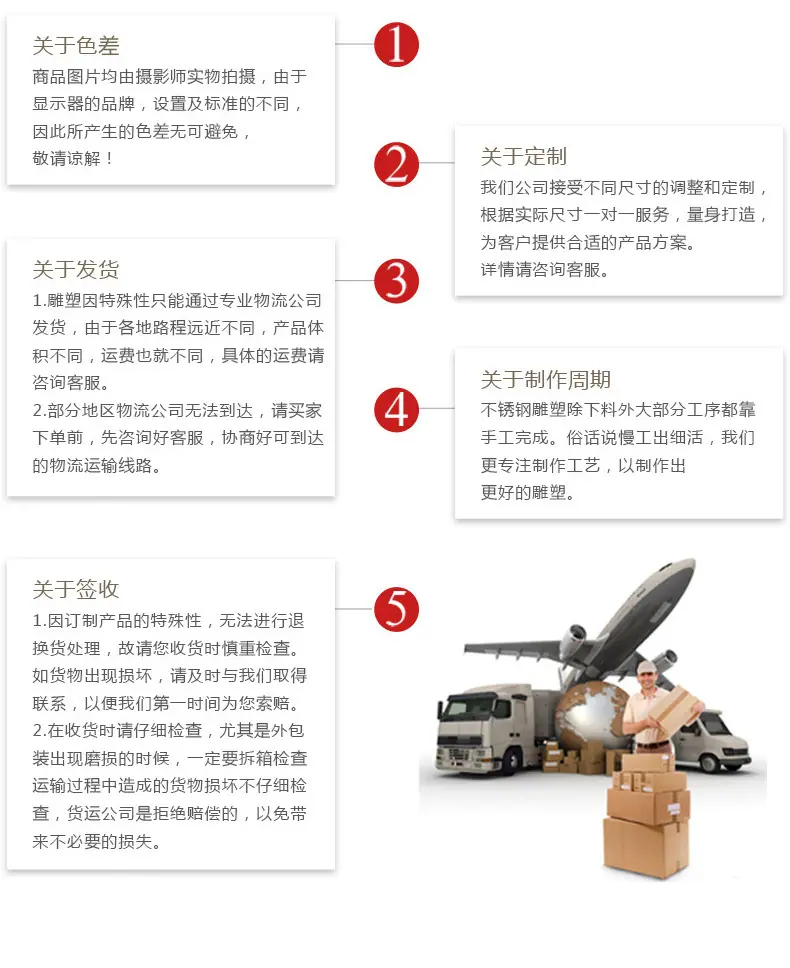 关于色差
商品图片均由摄影师实物拍摄，由于显示器的品牌，设置及标准的不同，因此所产生的色差无可避免，敬请谅解！

1

2

关于定制
我们公司接受不同尺寸的调整和定制，根据实际尺寸一对一服务，量身打造，为客户提供合适的产品方案。
详情请咨询客服。

关于发货
1.雕塑因特殊性只能通过专业物流公司发货，由于各地路程远近不同，产品体积不同，运费也就不同，具体的运费请咨询客服。
2.部分地区物流公司无法到达，请买家下单前，先咨询好客服，协商好可到达的物流运输线路。

3

4

关于制作周期
不锈钢雕塑除下料外大部分工序都靠手工完成。俗话说慢工出细活，我们更专注制作工艺，以制作出更好的雕塑。

关于签收
1.因订制产品的特殊性，无法进行退换货处理，故请您收货时慎重检查。如货物出现损坏，请及时与我们取得联系，以便我们第一时间为您索赔。
2.在收货时请仔细检查，尤其是外包装出现磨损的时候，一定要拆箱检查运输过程中造成的货物损坏不仔细检查，货运公司是拒绝赔偿的，以免带来不必要的损失。

5